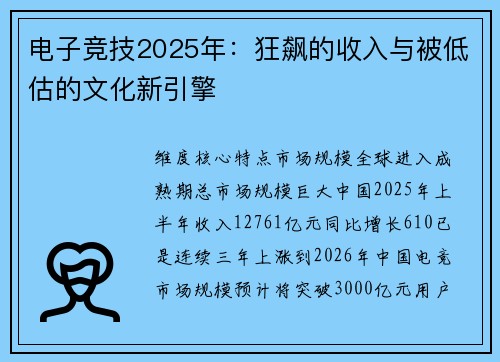 电子竞技2025年：狂飙的收入与被低估的文化新引擎

维度核心特点市场规模全球进入成熟期总市场规模巨大中国2025年上半年收入12761亿元同比增长610已是连续三年上涨到2026年中国电竞市场规模预计将突破3000亿元用户